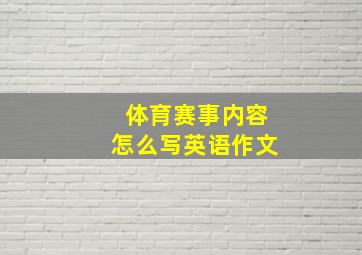 体育赛事内容
怎么写英语作文